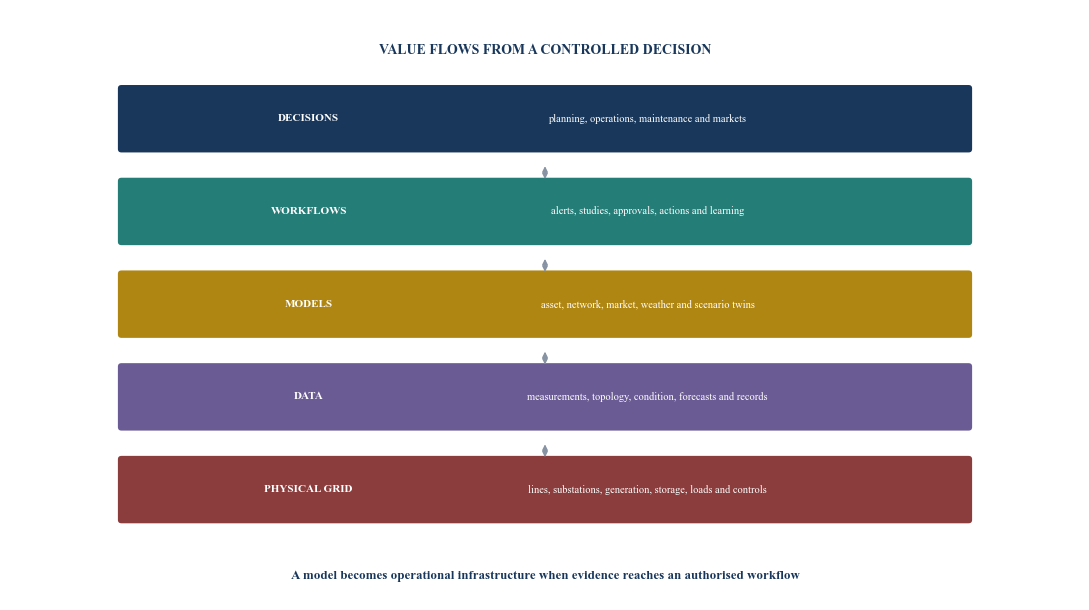 VALUE FLOWS FROM A CONTROLLED DECISION

DECISIONS
planning, operations, maintenance and markets

WORKFLOWS
alerts, studies, approvals, actions and learning

MODELS
asset, network, market, weather and scenario twins

DATA
measurements, topology, condition, forecasts and records

PHYSICAL GRID
lines, substations, generation, storage, loads and controls

A model becomes operational infrastructure when evidence reaches an authorised workflow